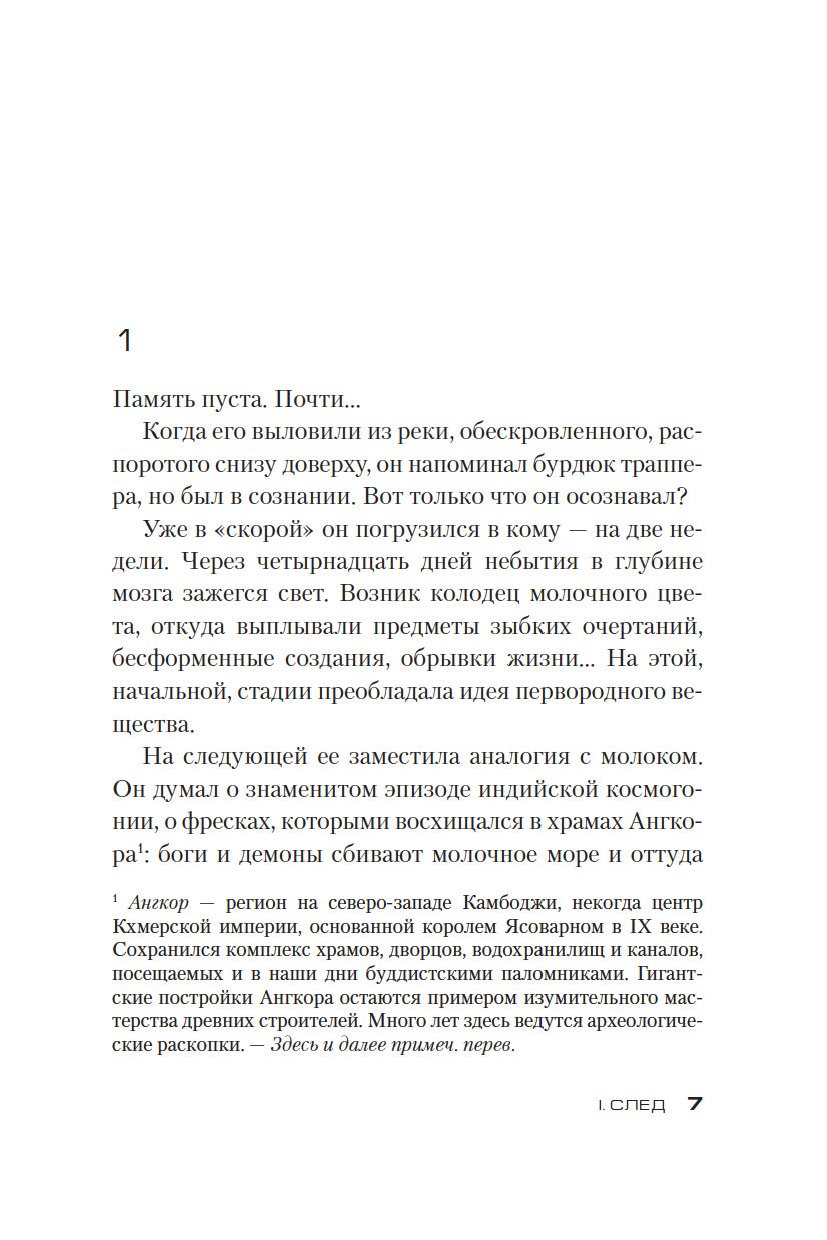 1

Память пуста. Почти...

Когда его выловили из реки, обескровленного, распоротого снизу доверху, он напоминал бурдюк траппера, но был в сознании. Вот только что он осознавал?

Уже в «скорой» он погрузился в кому — на две недели. Через четырнадцать дней небытия в глубине мозга зажегся свет. Возник колодец молочного цвета, откуда выплывали предметы зыбких очертаний, бесформенные создания, обрывки жизни... На этой, начальной, стадии преобладала идея первородного вещества.

На следующей ее заместила аналогия с молоком. Он думал о знаменитом эпизоде индийской космогонии, о фресках, которыми восхищался в храмах Ангкора$^1$: боги и демоны сбивают молочное море и оттуда

$^1$ Ангкор — регион на северо-западе Камбоджи, некогда центр Кхмерской империи, основанной королем Ясоварном в IX веке. Сохранился комплекс храмов, дворцов, водохранилищ и каналов, посещаемых и в наши дни буддистскими паломниками. Гигантские постройки Ангкора остаются примером изумительного мастерства древних строителей. Много лет здесь ведутся археологические раскопки. — Здесь и далее примеч. перев.

I. СЛЕД 7